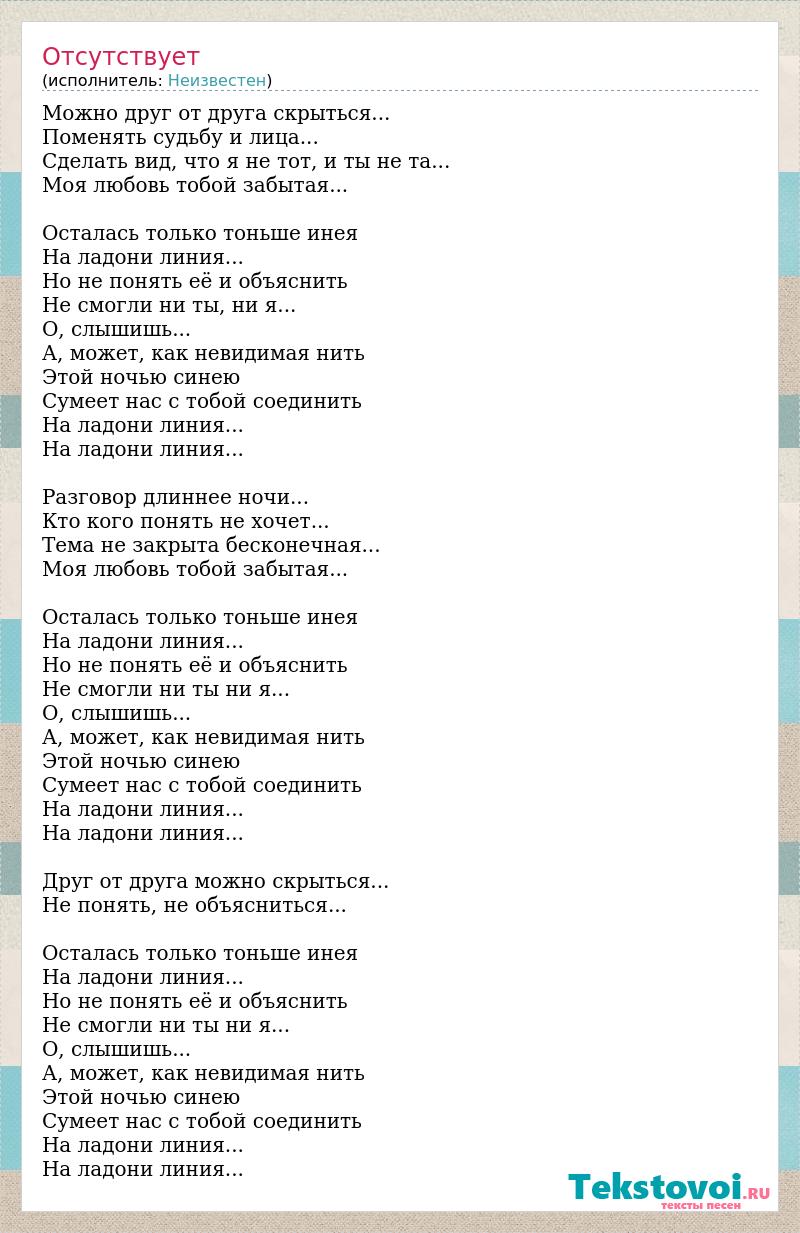 Отсутствует
(исполнитель: Неизвестен)

Можно друг от друга скрыться...
Поменять судьбу и лица...
Сделать вид, что я не тот, и ты не та...
Моя любовь тобой забытая...

Осталась только тоньше инея
На ладони линия...
Но не понять её и объяснить
Не смогли ни ты, ни я...
О, слышишь...
А, может, как невидимая нить
Этой ночью синею
Сумеет нас с тобой соединить
На ладони линия...
На ладони линия...

Разговор длиннее ночи...
Кто кого понять не хочет...
Тема не закрыта бесконечная...
Моя любовь тобой забытая...

Осталась только тоньше инея
На ладони линия...
Но не понять её и объяснить
Не смогли ни ты ни я...
О, слышишь...
А, может, как невидимая нить
Этой ночью синею
Сумеет нас с тобой соединить
На ладони линия...
На ладони линия...

Друг от друга можно скрыться...
Не понять, не объясниться...

Осталась только тоньше инея
На ладони линия...
Но не понять её и объяснить
Не смогли ни ты ни я...
О, слышишь...
А, может, как невидимая нить
Этой ночью синею
Сумеет нас с тобой соединить
На ладони линия...
На ладони линия...

Tekstovoi.RU
тексты песен